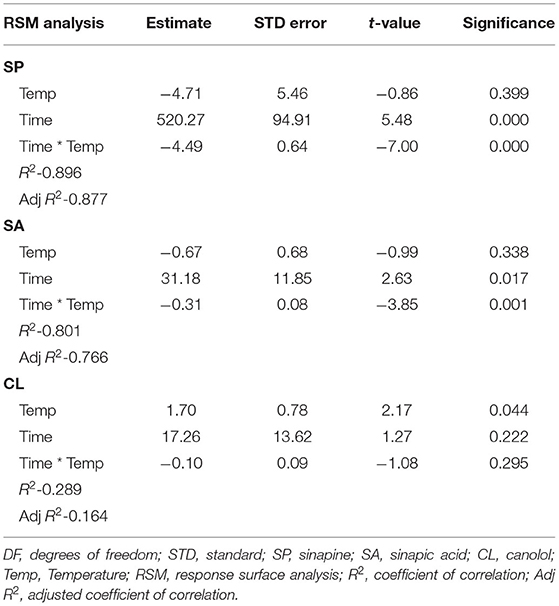 | RSM analysis | Estimate | STD error | $t$-value | Significance |
|---|---|---|---|---|
| **SP** | | | | |
| Temp | −4.71 | 5.46 | −0.86 | 0.399 |
| Time | 520.27 | 94.91 | 5.48 | 0.000 |
| Time * Temp | −4.49 | 0.64 | −7.00 | 0.000 |
| $R^2$-0.896 | | | | |
| Adj $R^2$-0.877 | | | | |
| **SA** | | | | |
| Temp | −0.67 | 0.68 | −0.99 | 0.338 |
| Time | 31.18 | 11.85 | 2.63 | 0.017 |
| Time * Temp | −0.31 | 0.08 | −3.85 | 0.001 |
| $R^2$-0.801 | | | | |
| Adj $R^2$-0.766 | | | | |
| **CL** | | | | |
| Temp | 1.70 | 0.78 | 2.17 | 0.044 |
| Time | 17.26 | 13.62 | 1.27 | 0.222 |
| Time * Temp | −0.10 | 0.09 | −1.08 | 0.295 |
| $R^2$-0.289 | | | | |
| Adj $R^2$-0.164 | | | | |

DF, degrees of freedom; STD, standard; SP, sinapine; SA, sinapic acid; CL, canolol; Temp, Temperature; RSM, response surface analysis; $R^2$, coefficient of correlation; Adj $R^2$, adjusted coefficient of correlation.